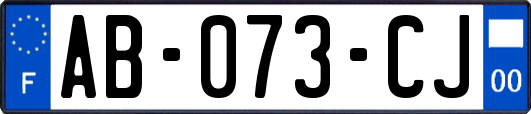 F
AB-073-CJ
00